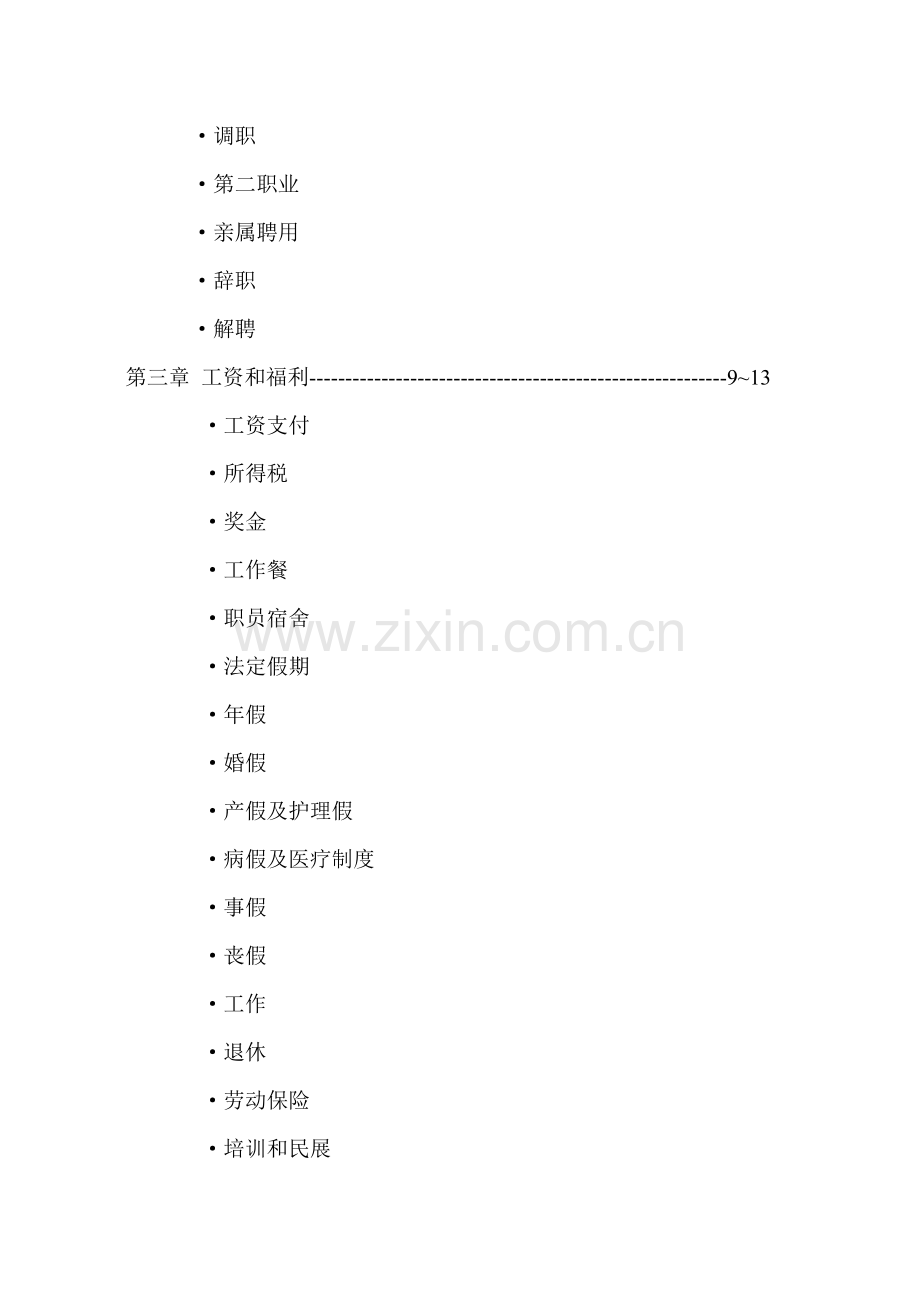 • 调职

• 第二职业

• 亲属聘用

• 辞职

• 解聘

第三章 工资和福利 9~13

• 工资支付

• 所得税

• 奖金

• 工作餐

• 职员宿舍

• 法定假期

• 年假

• 婚假

• 产假及护理假

• 病假及医疗制度

• 事假

• 丧假

• 工作

• 退休

• 劳动保险

• 培训和民展

www.zixin.com.cn